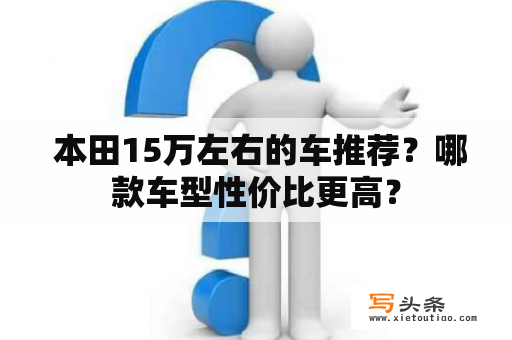 本田15万左右的车推荐？哪款车型性价比更高？

写头条
www.xietoutiao.com